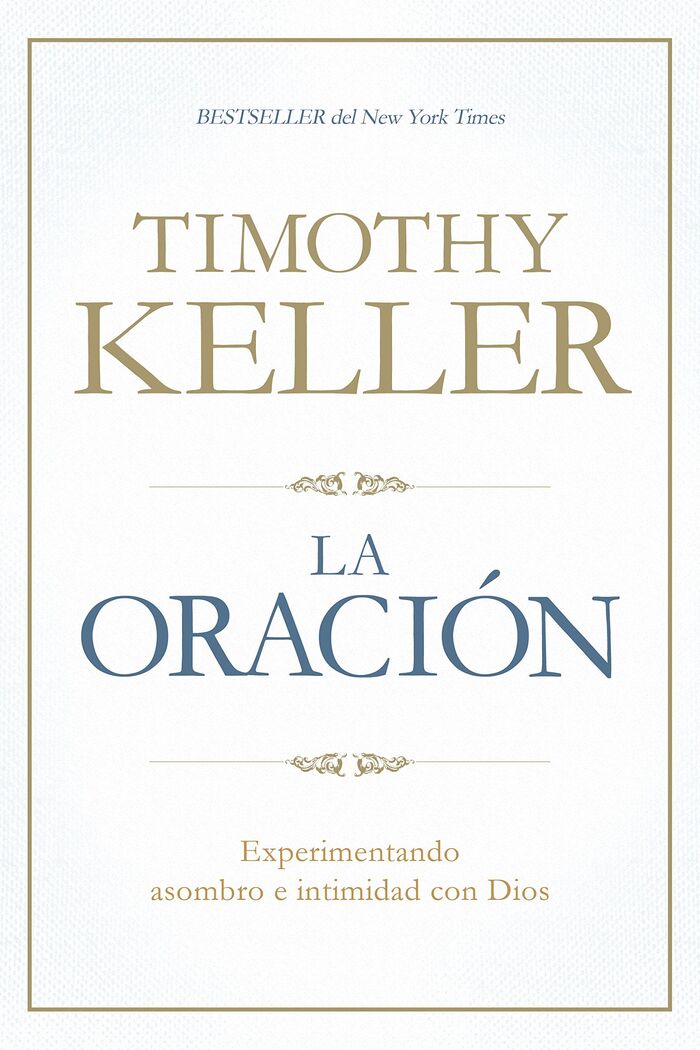 BESTSELLER del New York Times

TIMOTHY KELLER

LA ORACIÓN

Experimentando asombro e intimidad con Dios